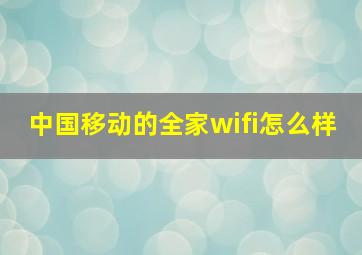 中国移动的全家wifi怎么样